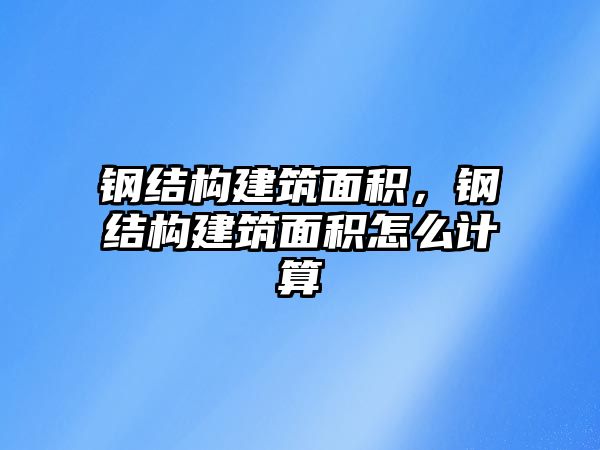 钢结构建筑面积，钢结构建筑面积怎么计算